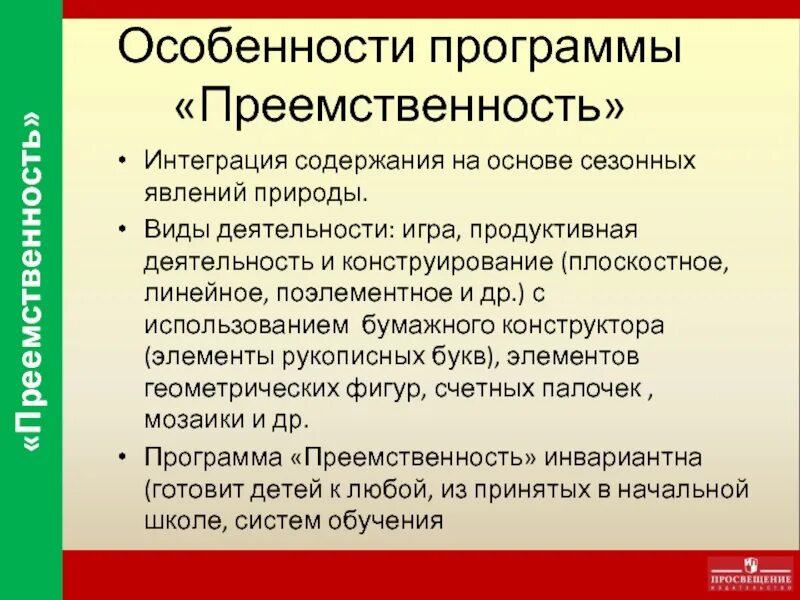 «Преемственность»

Особенности программы «Преемственность»

• Интеграция содержания на основе сезонных явлений природы.

• Виды деятельности: игра, продуктивная деятельность и конструирование (плоскостное, линейное, поэлементное и др.) с использованием бумажного конструктора (элементы рукописных букв), элементов геометрических фигур, счетных палочек , мозаики и др.

• Программа «Преемственность» инвариантна (готовит детей к любой, из принятых в начальной школе, систем обучения

ПРОСВЕЩЕНИЕ
ИЗДАТЕЛЬСТВО